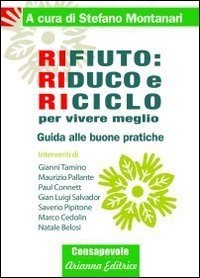 A cura di Stefano Montanari

RIFIUTO: RIDUCO e RICICLO
per vivere meglio

Guida alle buone pratiche

Interventi di
Gianni Tamino
Maurizio Pallante
Paul Connett
Gian Luigi Salvador
Saverio Pipitone
Marco Cedolin
Natale Belosi

Consapevole
Arianna Editrice